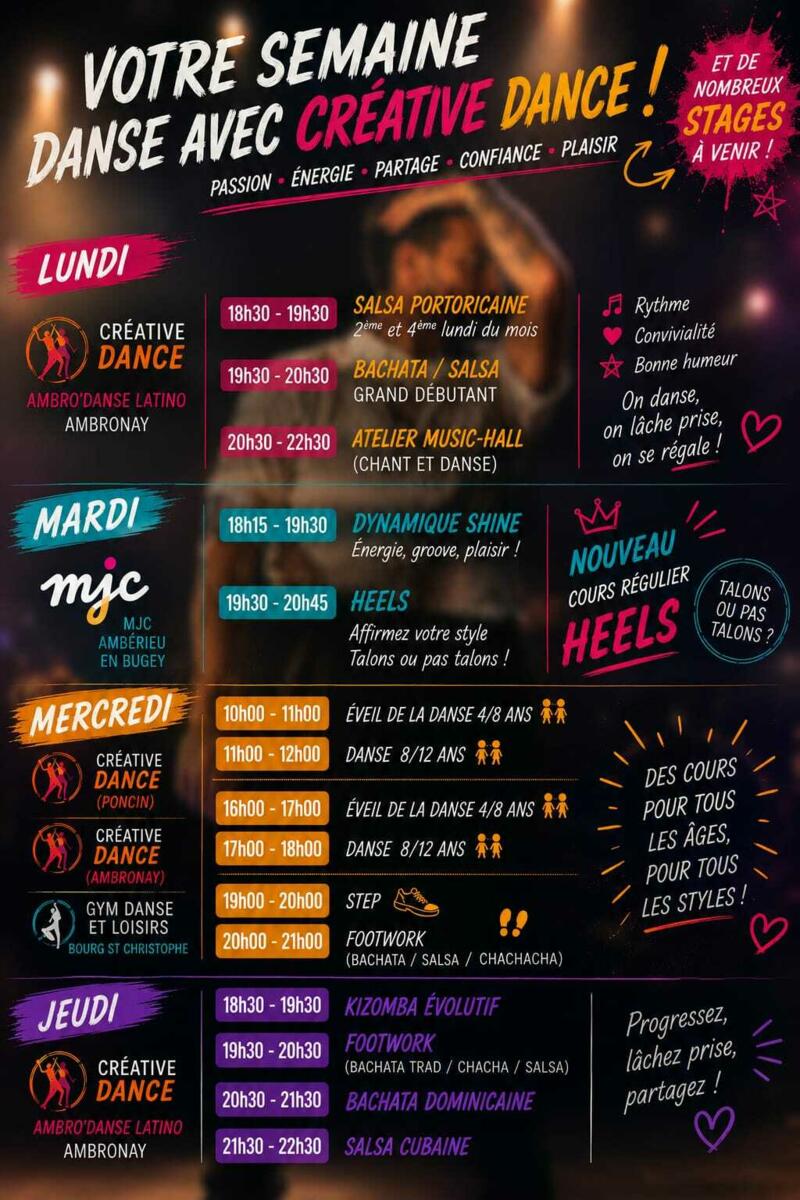 VOTRE SEMAINE DANSE AVEC CRÉATIVE DANCE !

PASSION • ÉNERGIE • PARTAGE • CONFIANCE • PLAISIR

ET DE NOMBREUX STAGES À VENIR !

LUNDI

CRÉATIVE DANCE
AMBRO'DANSE LATINO
AMBRONAY

18h30 - 19h30 SALSA PORTORICAINE
2ème et 4ème lundi du mois

19h30 - 20h30 BACHATA / SALSA
GRAND DÉBUTANT

20h30 - 22h30 ATELIER MUSIC-HALL
(CHANT ET DANSE)

Rythme
Convivialité
Bonne humeur

On danse, on lâche prise, on se régale !

MARDI

mjc
MJC AMBÉRIEU EN BUGEY

18h15 - 19h30 DYNAMIQUE SHINE
Énergie, groove, plaisir !

19h30 - 20h45 HEELS
Affirmez votre style
Talons ou pas talons !

NOUVEAU
COURS RÉGULIER
HEELS

TALONS OU PAS TALONS ?

MERCREDI

CRÉATIVE DANCE
(PONCIN)

10h00 - 11h00 ÉVEIL DE LA DANSE 4/8 ANS
11h00 - 12h00 DANSE 8/12 ANS

CRÉATIVE DANCE
(AMBRONAY)

16h00 - 17h00 ÉVEIL DE LA DANSE 4/8 ANS
17h00 - 18h00 DANSE 8/12 ANS

GYM DANSE ET LOISIRS
BOURG ST CHRISTOPHE

19h00 - 20h00 STEP
20h00 - 21h00 FOOTWORK
(BACHATA / SALSA / CHACHACHA)

DES COURS POUR TOUS LES ÂGES, POUR TOUS LES STYLES !

JEUDI

CRÉATIVE DANCE
AMBRO'DANSE LATINO
AMBRONAY

18h30 - 19h30 KIZOMBA ÉVOLUTIF
19h30 - 20h30 FOOTWORK
(BACHATA TRAD / CHACHA / SALSA)
20h30 - 21h30 BACHATA DOMINICAINE
21h30 - 22h30 SALSA CUBAINE

Progressez, lâchez prise, partagez !